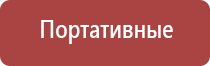 Портативные